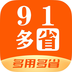 91
多省
多用多省